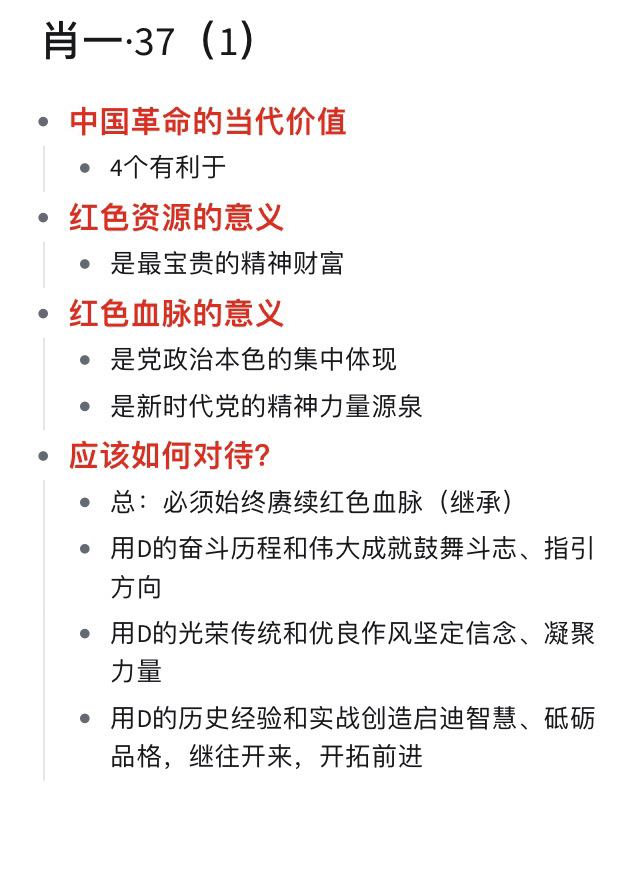 肖一·37（1）

- 中国革命的当代价值
  - 4个有利于
- 红色资源的意义
  - 是最宝贵的精神财富
- 红色血脉的意义
  - 是党政治本色的集中体现
  - 是新时代党的精神力量源泉
- 应该如何对待?
  - 总：必须始终赓续红色血脉（继承）
  - 用D的奋斗历程和伟大成就鼓舞斗志、指引方向
  - 用D的光荣传统和优良作风坚定信念、凝聚力量
  - 用D的历史经验和实战创造启迪智慧、砥砺品格，继往开来，开拓前进